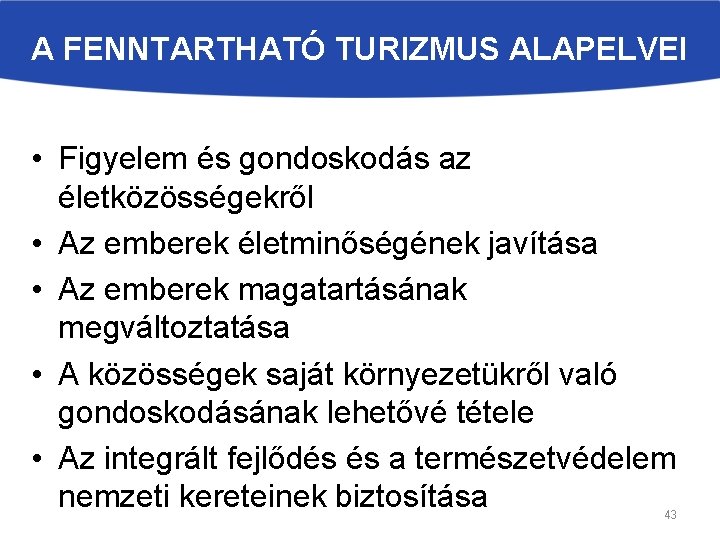 A FENNTARTHATÓ TURIZMUS ALAPELVEI

• Figyelem és gondoskodás az életközösségekről
• Az emberek életminőségének javítása
• Az emberek magatartásának megváltoztatása
• A közösségek saját környezetükről való gondoskodásának lehetővé tétele
• Az integrált fejlődés és a természetvédelem nemzeti kereteinek biztosítása

43